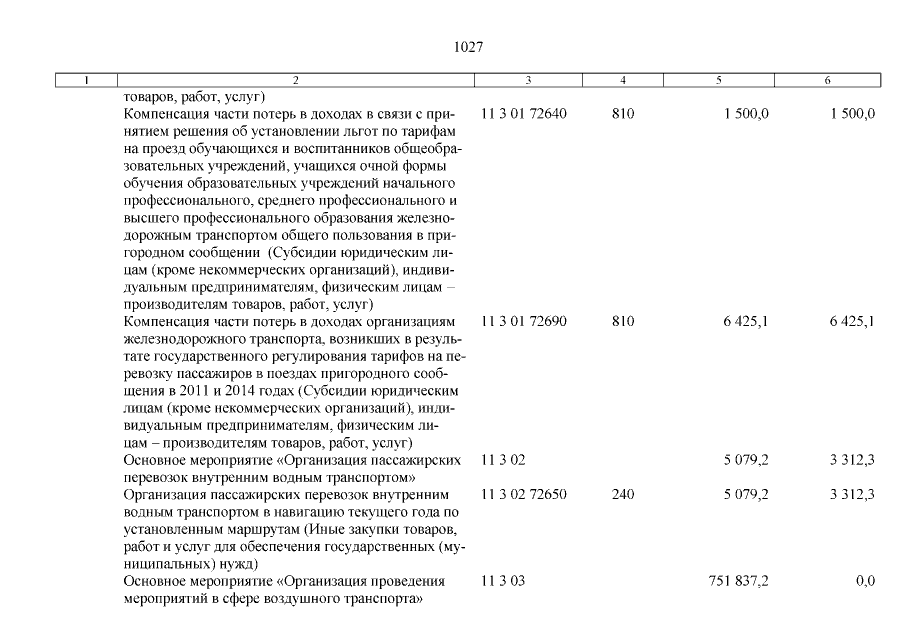 1027

| 1 | 2 | 3 | 4 | 5 | 6 |
|---|---|---|---|---|---|
| | товаров, работ, услуг) | | | | |
| | Компенсация части потерь в доходах в связи с принятием решения об установлении льгот по тарифам на проезд обучающихся и воспитанников общеобразовательных учреждений, учащихся очной формы обучения образовательных учреждений начального профессионального, среднего профессионального и высшего профессионального образования железнодорожным транспортом общего пользования в пригородном сообщении (Субсидии юридическим лицам (кроме некоммерческих организаций), индивидуальным предпринимателям, физическим лицам – производителям товаров, работ, услуг) | 11 3 01 72640 | 810 | 1 500,0 | 1 500,0 |
| | Компенсация части потерь в доходах организациям железнодорожного транспорта, возникших в результате государственного регулирования тарифов на перевозку пассажиров в поездах пригородного сообщения в 2011 и 2014 годах (Субсидии юридическим лицам (кроме некоммерческих организаций), индивидуальным предпринимателям, физическим лицам – производителям товаров, работ, услуг) | 11 3 01 72690 | 810 | 6 425,1 | 6 425,1 |
| | Основное мероприятие «Организация пассажирских перевозок внутренним водным транспортом» | 11 3 02 | | 5 079,2 | 3 312,3 |
| | Организация пассажирских перевозок внутренним водным транспортом в навигацию текущего года по установленным маршрутам (Иные закупки товаров, работ и услуг для обеспечения государственных (муниципальных) нужд) | 11 3 02 72650 | 240 | 5 079,2 | 3 312,3 |
| | Основное мероприятие «Организация проведения мероприятий в сфере воздушного транспорта» | 11 3 03 | | 751 837,2 | 0,0 |